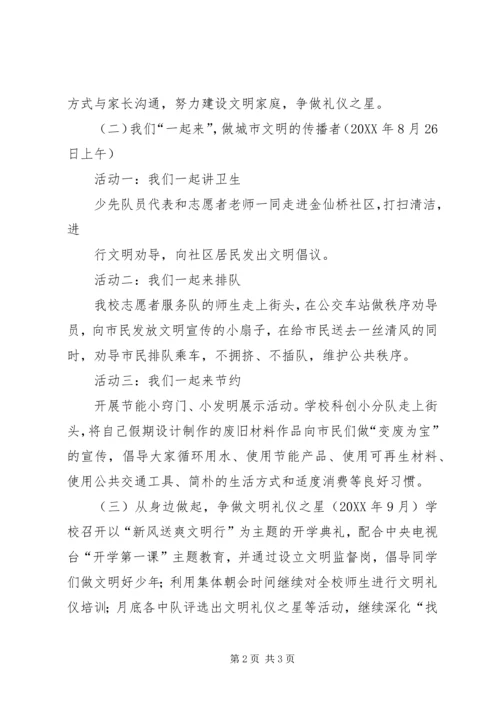 方式与家长沟通，努力建设文明家庭，争做礼仪之星。

（二）我们“一起来”，做城市文明的传播者（20XX 年 8 月 26 日上午）

活动一：我们一起讲卫生

少先队员代表和志愿者老师一同走进金仙桥社区，打扫清洁，进

行文明劝导，向社区居民发出文明倡议。

活动二：我们一起来排队

我校志愿者服务队的师生走上街头，在公交车站做秩序劝导员，向市民发放文明宣传的小扇子，在给市民送去一丝清风的同时，劝导市民排队乘车，不拥挤、不插队，维护公共秩序。

活动三：我们一起来节约

开展节能小窍门、小发明展示活动。学校科创小分队走上街头，将自己假期设计制作的废旧材料作品向市民们做“变废为宝”的宣传，倡导大家循环用水、使用节能产品、使用可再生材料、使用公共交通工具、简朴的生活方式和适度消费等良好习惯。

（三）从身边做起，争做文明礼仪之星（20XX 年 9 月）学校召开以“新风送爽文明行”为主题的开学典礼，配合中央电视台“开学第一课”主题教育，并通过设立文明监督岗，倡导同学们做文明好少年；利用集体朝会时间继续对全校师生进行文明礼仪培训；月底各中队评选出文明礼仪之星等活动，继续深化“找

第 2 页 共 3 页